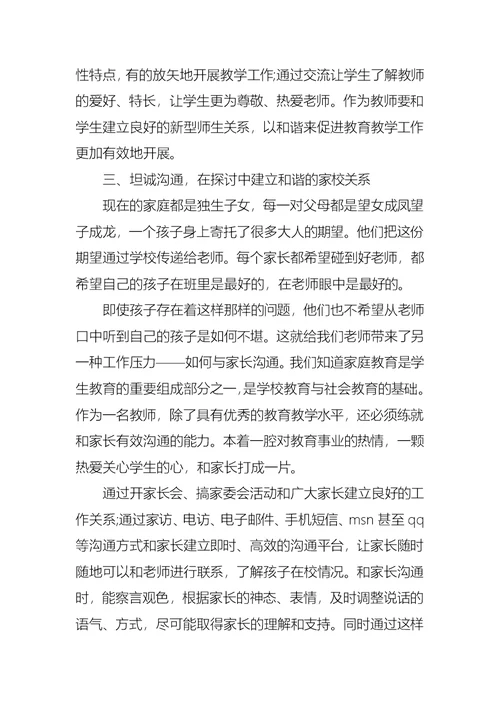 性特点，有的放矢地开展教学工作;通过交流让学生了解教师的爱好、特长，让学生更为尊敬、热爱老师。作为教师要和学生建立良好的新型师生关系，以和谐来促进教育教学工作更加有效地开展。

三、坦诚沟通，在探讨中建立和谐的家校关系

现在的家庭都是独生子女，每一对父母都是望女成凤望子成龙，一个孩子身上寄托了很多大人的期望。他们把这份期望通过学校传递给老师。每个家长都希望碰到好老师，都希望自己的孩子在班里是最好的，在老师眼中是最好的。

即使孩子存在着这样那样的问题，他们也不希望从老师口中听到自己的孩子是如何不堪。这就给我们老师带来了另一种工作压力——如何与家长沟通。我们知道家庭教育是学生教育的重要组成部分之一，是学校教育与社会教育的基础。作为一名教师，除了具有优秀的教育教学水平，还必须练就和家长有效沟通的能力。本着一腔对教育事业的热情，一颗热爱关心学生的心，和家长打成一片。

通过开家长会、搞家委会活动和广大家长建立良好的工作关系;通过家访、电访、电子邮件、手机短信、msn 甚至 qq 等沟通方式和家长建立即时、高效的沟通平台，让家长随时随地可以和老师进行联系，了解孩子在校情况。和家长沟通时，能察言观色，根据家长的神态、表情，及时调整说话的语气、方式，尽可能取得家长的理解和支持。同时通过这样